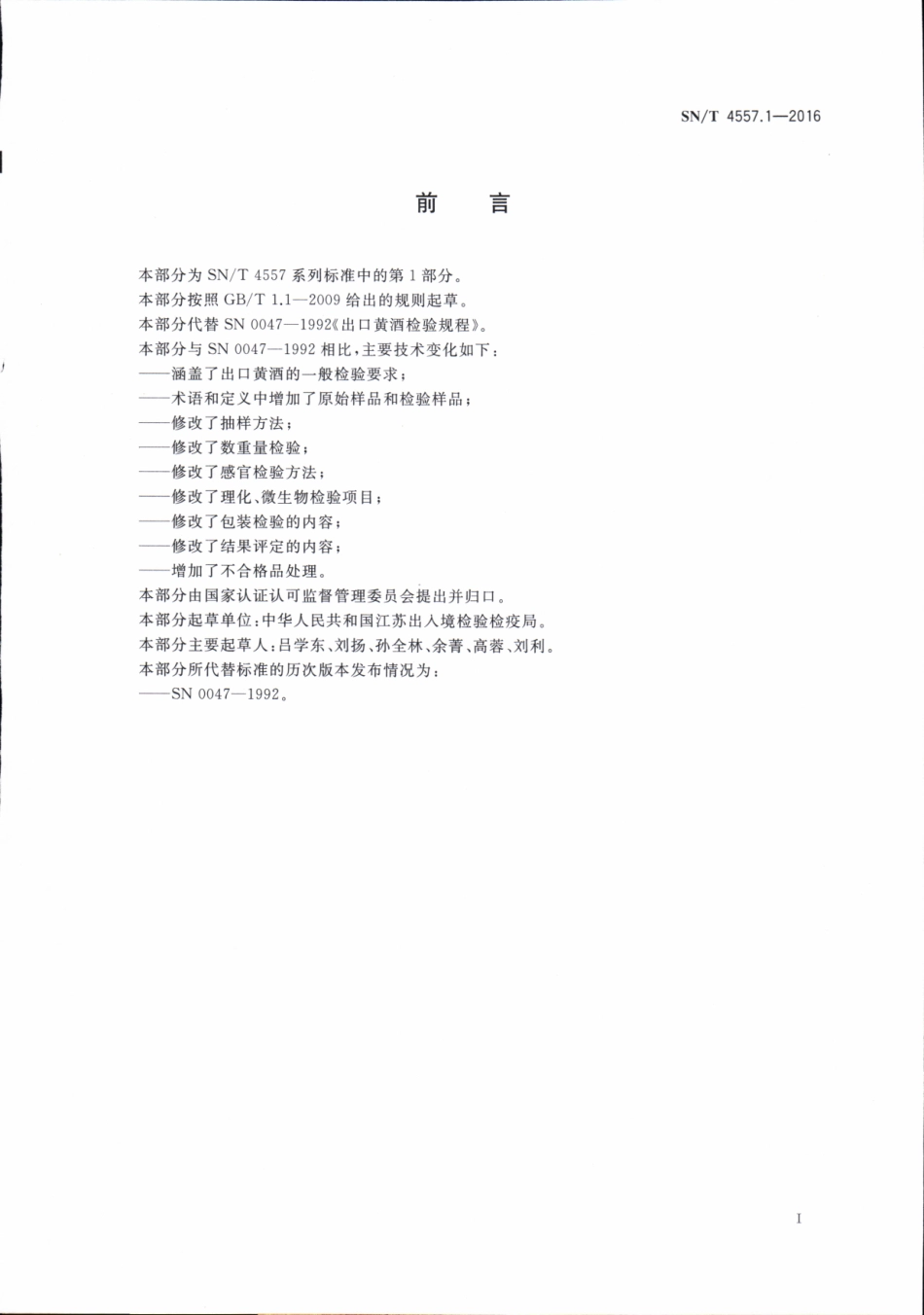 SN/T 4557.1—2016

前　言

本部分为 SN/T 4557 系列标准中的第 1 部分。

本部分按照 GB/T 1.1—2009 给出的规则起草。

本部分代替 SN 0047—1992《出口黄酒检验规程》。

本部分与 SN 0047—1992 相比，主要技术变化如下：

——涵盖了出口黄酒的一般检验要求；

——术语和定义中增加了原始样品和检验样品；

——修改了抽样方法；

——修改了数重量检验；

——修改了感官检验方法；

——修改了理化、微生物检验项目；

——修改了包装检验的内容；

——修改了结果评定的内容；

——增加了不合格品处理。

本部分由国家认证认可监督管理委员会提出并归口。

本部分起草单位：中华人民共和国江苏出入境检验检疫局。

本部分主要起草人：吕学东、刘扬、孙全林、余菁、高蓉、刘利。

本部分所代替标准的历次版本发布情况为：

——SN 0047—1992。

I